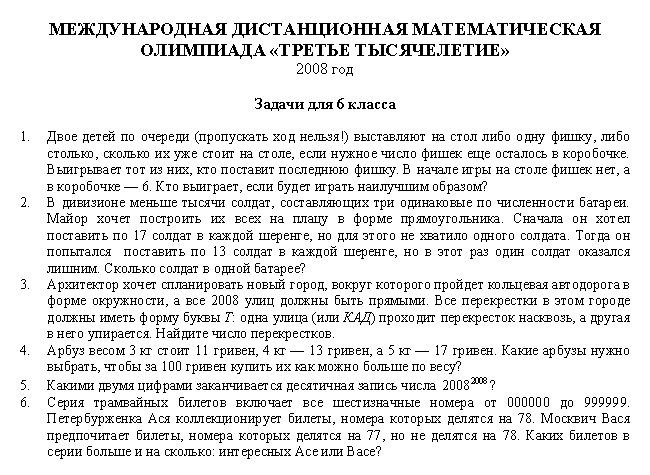 МЕЖДУНАРОДНАЯ ДИСТАНЦИОННАЯ МАТЕМАТИЧЕСКАЯ ОЛИМПИАДА «ТРЕТЬЕ ТЫСЯЧЕЛЕТИЕ»
2008 год

Задачи для 6 класса

1. Двое детей по очереди (пропускать ход нельзя!) выставляют на стол либо одну фишку, либо столько, сколько их уже стоит на столе, если нужное число фишек еще осталось в коробочке. Выигрывает тот из них, кто поставит последнюю фишку. В начале игры на столе фишек нет, а в коробочке — 6. Кто выиграет, если будет играть наилучшим образом?
2. В дивизионе меньше тысячи солдат, составляющих три одинаковые по численности батареи. Майор хочет построить их всех на плацу в форме прямоугольника. Сначала он хотел поставить по 17 солдат в каждой шеренге, но для этого не хватило одного солдата. Тогда он попытался поставить по 13 солдат в каждой шеренге, но в этот раз один солдат оказался лишним. Сколько солдат в одной батарее?
3. Архитектор хочет спланировать новый город, вокруг которого пройдет кольцевая автодорога в форме окружности, а все 2008 улиц должны быть прямыми. Все перекрестки в этом городе должны иметь форму буквы Т: одна улица (или КАД) проходит перекресток насквозь, а другая в него упирается. Найдите число перекрестков.
4. Арбуз весом 3 кг стоит 11 гривен, 4 кг — 13 гривен, а 5 кг — 17 гривен. Какие арбузы нужно выбрать, чтобы за 100 гривен купить их как можно больше по весу?
5. Какими двумя цифрами заканчивается десятичная запись числа $2008^{2008}$?
6. Серия трамвайных билетов включает все шестизначные номера от 000000 до 999999. Петербурженка Ася коллекционирует билеты, номера которых делятся на 78. Москвич Вася предпочитает билеты, номера которых делятся на 77, но не делятся на 78. Каких билетов в серии больше и на сколько: интересных Асе или Васе?